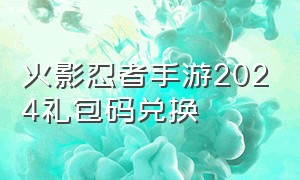 火影忍者手游2024礼包码兑换